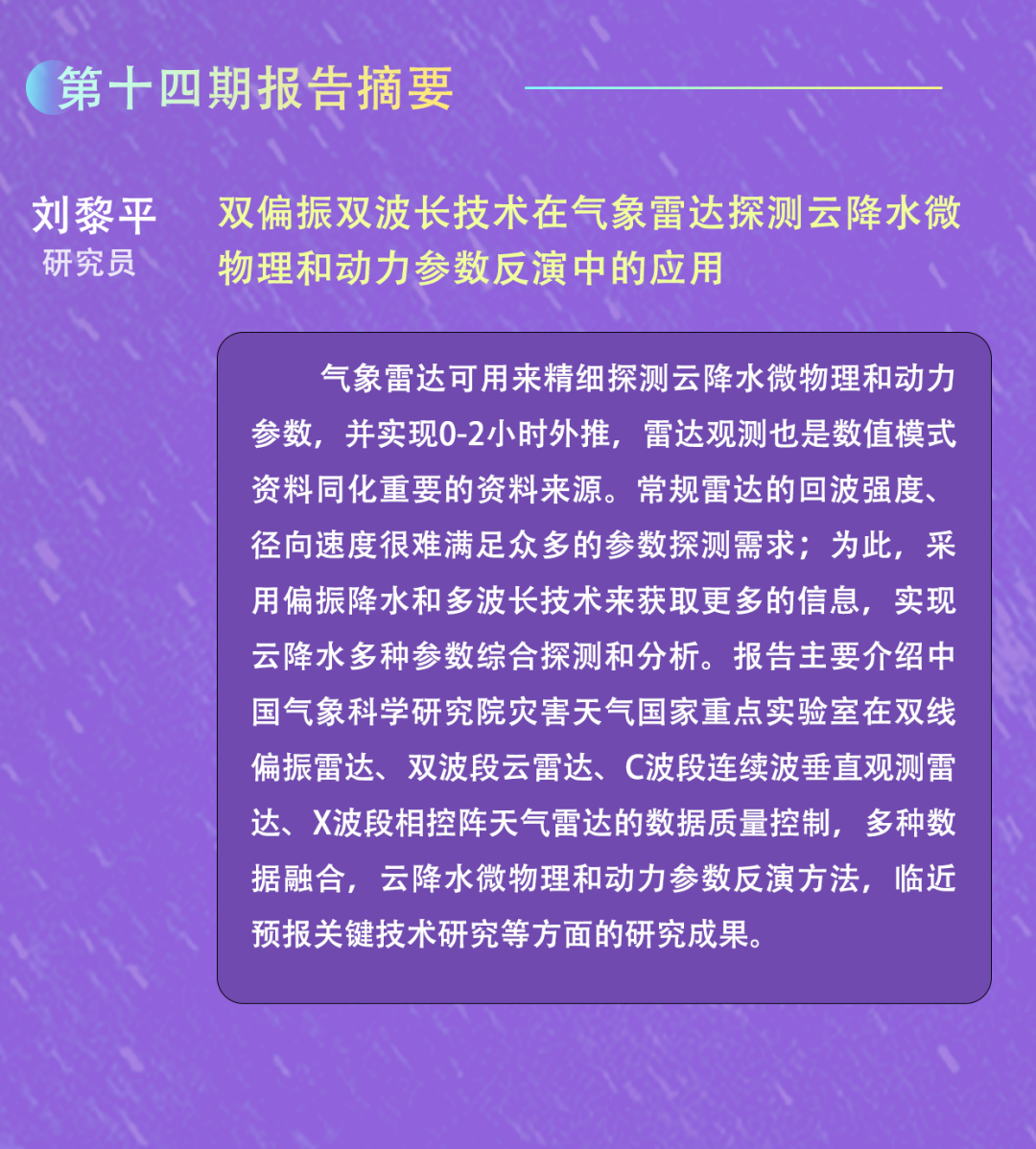 第十四期报告摘要

刘黎平
研究员

双偏振双波长技术在气象雷达探测云降水微物理和动力参数反演中的应用

气象雷达可用来精细探测云降水微物理和动力参数，并实现0-2小时外推，雷达观测也是数值模式资料同化重要的资料来源。常规雷达的回波强度、径向速度很难满足众多的参数探测需求；为此，采用偏振降水和多波长技术来获取更多的信息，实现云降水多种参数综合探测和分析。报告主要介绍中国气象科学研究院灾害天气国家重点实验室在双线偏振雷达、双波段云雷达、C波段连续波垂直观测雷达、X波段相控阵天气雷达的数据质量控制，多种数据融合，云降水微物理和动力参数反演方法，临近预报关键技术研究等方面的研究成果。